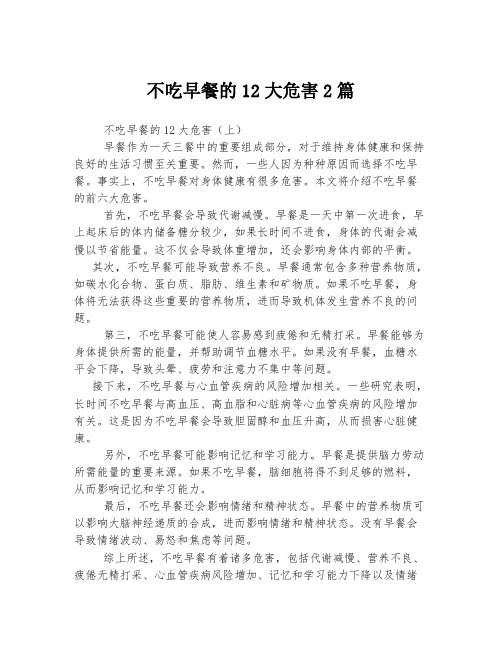 不吃早餐的12大危害2篇

不吃早餐的12大危害（上）

早餐作为一天三餐中的重要组成部分，对于维持身体健康和保持良好的生活习惯至关重要。然而，一些人因为种种原因而选择不吃早餐。事实上，不吃早餐对身体健康有很多危害。本文将介绍不吃早餐的前六大危害。

首先，不吃早餐会导致代谢减慢。早餐是一天中第一次进食，早上起床后的体内储备糖分较少，如果长时间不进食，身体的代谢会减慢以节省能量。这不仅会导致体重增加，还会影响身体内部的平衡。

其次，不吃早餐可能导致营养不良。早餐通常包含多种营养物质，如碳水化合物、蛋白质、脂肪、维生素和矿物质。如果不吃早餐，身体将无法获得这些重要的营养物质，进而导致机体发生营养不良的问题。

第三，不吃早餐可能使人容易感到疲倦和无精打采。早餐能够为身体提供所需的能量，并帮助调节血糖水平。如果没有早餐，血糖水平会下降，导致头晕、疲劳和注意力不集中等问题。

接下来，不吃早餐与心血管疾病的风险增加相关。一些研究表明，长时间不吃早餐与高血压、高血脂和心脏病等心血管疾病的风险增加有关。这是因为不吃早餐会导致胆固醇和血压升高，从而损害心脏健康。

另外，不吃早餐可能影响记忆和学习能力。早餐是提供脑力劳动所需能量的重要来源。如果不吃早餐，脑细胞将得不到足够的燃料，从而影响记忆和学习能力。

最后，不吃早餐还会影响情绪和精神状态。早餐中的营养物质可以影响大脑神经递质的合成，进而影响情绪和精神状态。没有早餐会导致情绪波动、易怒和焦虑等问题。

综上所述，不吃早餐有着诸多危害，包括代谢减慢、营养不良、疲倦无精打采、心血管疾病风险增加、记忆和学习能力下降以及情绪